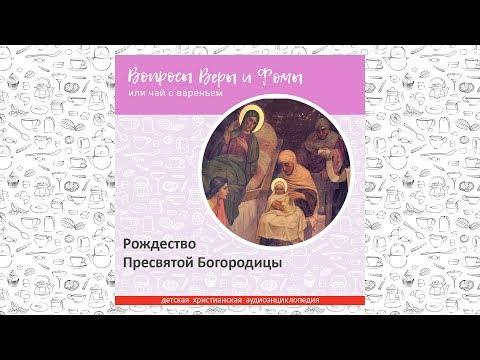 Вопросы Веры и Фомы
или чай с вареньем

Рождество
Пресвятой Богородицы

детская христианская аудиоэнциклопедия